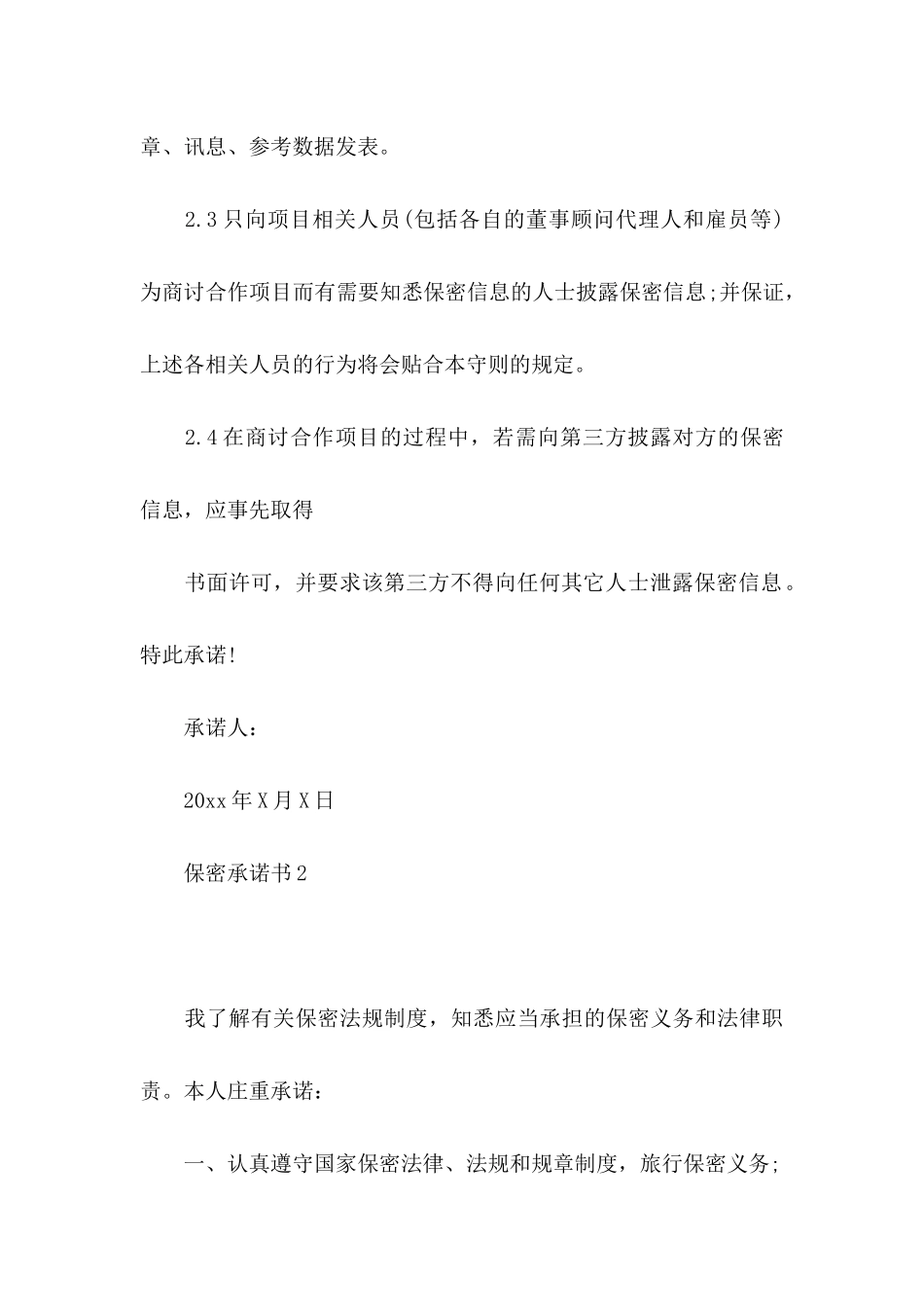 章、讯息、参考数据发表。

2.3 只向项目相关人员(包括各自的董事顾问代理人和雇员等)为商讨合作项目而有需要知悉保密信息的人士披露保密信息;并保证，上述各相关人员的行为将会贴合本守则的规定。

2.4 在商讨合作项目的过程中，若需向第三方披露对方的保密信息，应事先取得

书面许可，并要求该第三方不得向任何其它人士泄露保密信息。特此承诺!

承诺人：

20xx 年 X 月 X 日

保密承诺书 2

我了解有关保密法规制度，知悉应当承担的保密义务和法律职责。本人庄重承诺：

一、认真遵守国家保密法律、法规和规章制度，旅行保密义务;